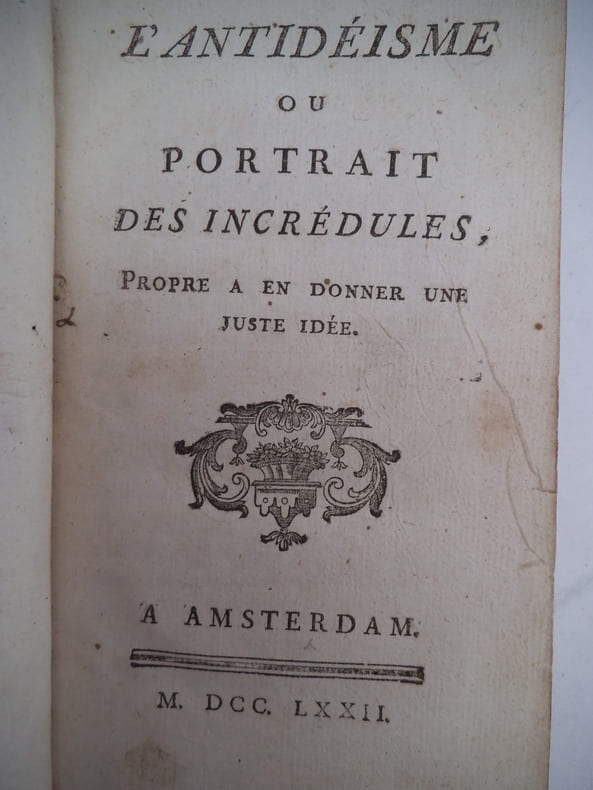 L'ANTIDÉISME

OU

PORTRAIT

DES INCRÉDULES,

PROPRE A EN DONNER UNE JUSTE IDÉE.

A AMSTERDAM.

M. DCC. LXXII.